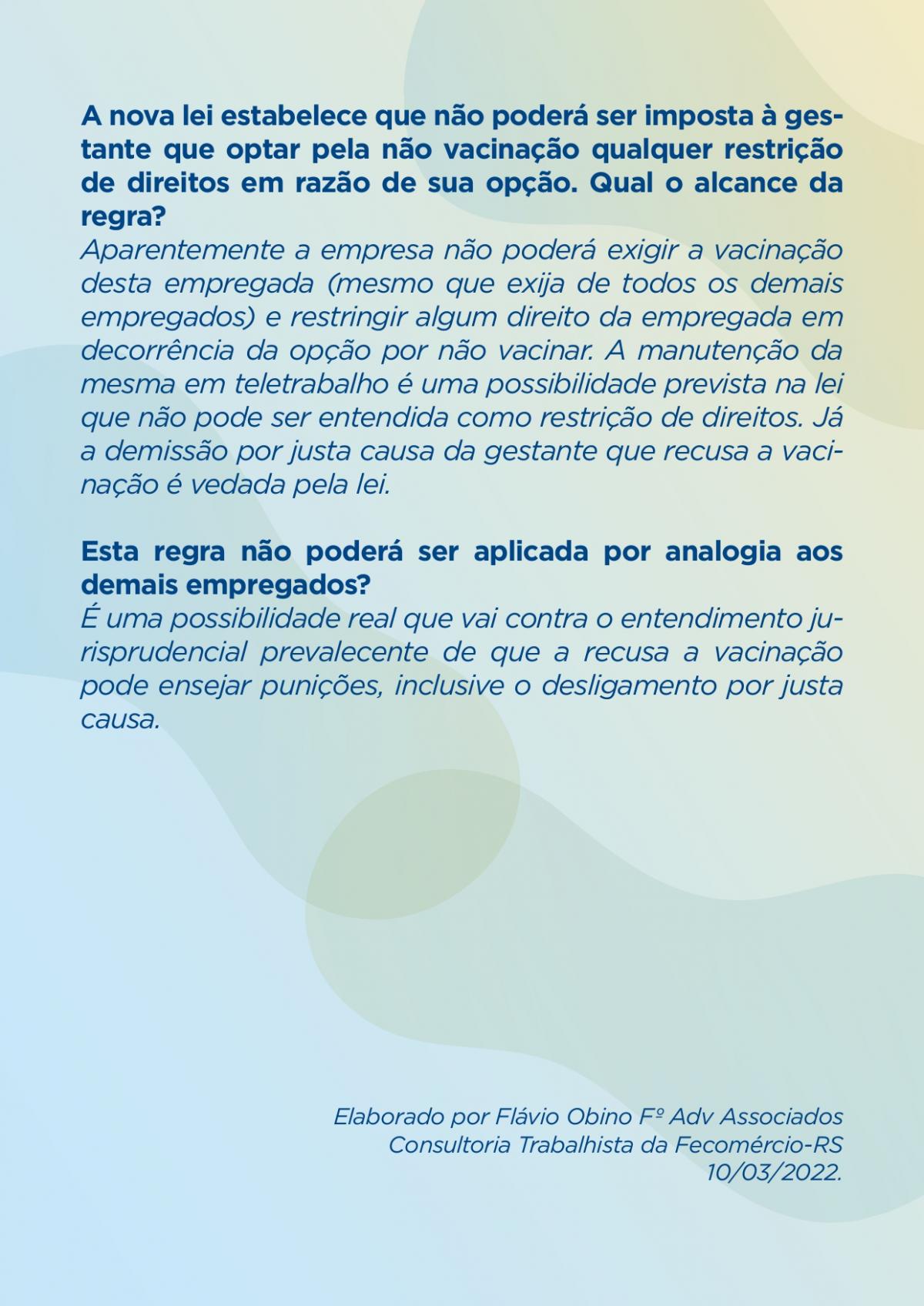 A nova lei estabelece que não poderá ser imposta à gestante que optar pela não vacinação qualquer restrição de direitos em razão de sua opção. Qual o alcance da regra?
Aparentemente a empresa não poderá exigir a vacinação desta empregada (mesmo que exija de todos os demais empregados) e restringir algum direito da empregada em decorrência da opção por não vacinar. A manutenção da mesma em teletrabalho é uma possibilidade prevista na lei que não pode ser entendida como restrição de direitos. Já a demissão por justa causa da gestante que recusa a vacinação é vedada pela lei.

Esta regra não poderá ser aplicada por analogia aos demais empregados?
É uma possibilidade real que vai contra o entendimento jurisprudencial prevalecente de que a recusa a vacinação pode ensejar punições, inclusive o desligamento por justa causa.

Elaborado por Flávio Obino Fº Adv Associados
Consultoria Trabalhista da Fecomércio-RS
10/03/2022.